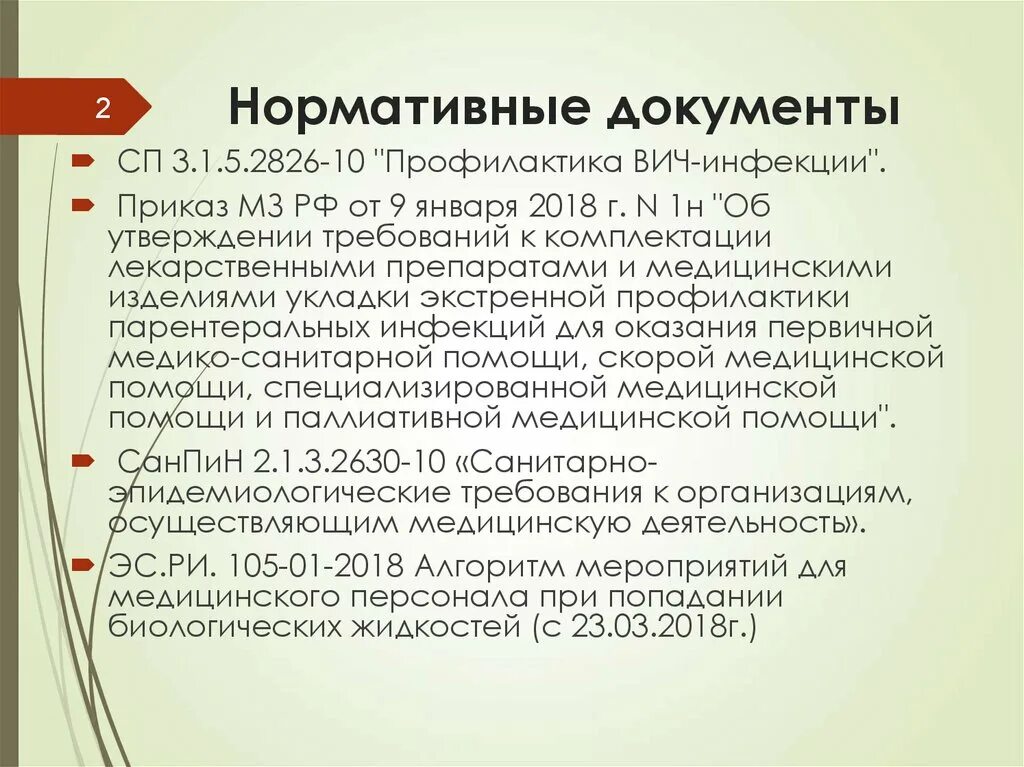 2

Нормативные документы

СП 3.1.5.2826-10 "Профилактика ВИЧ-инфекции".

Приказ МЗ РФ от 9 января 2018 г. N 1н "Об утверждении требований к комплектации лекарственными препаратами и медицинскими изделиями укладки экстренной профилактики парентеральных инфекций для оказания первичной медико-санитарной помощи, скорой медицинской помощи, специализированной медицинской помощи и паллиативной медицинской помощи".

СанПиН 2.1.3.2630-10 «Санитарно-эпидемиологические требования к организациям, осуществляющим медицинскую деятельность».

ЭС.РИ. 105-01-2018 Алгоритм мероприятий для медицинского персонала при попадании биологических жидкостей (с 23.03.2018г.)